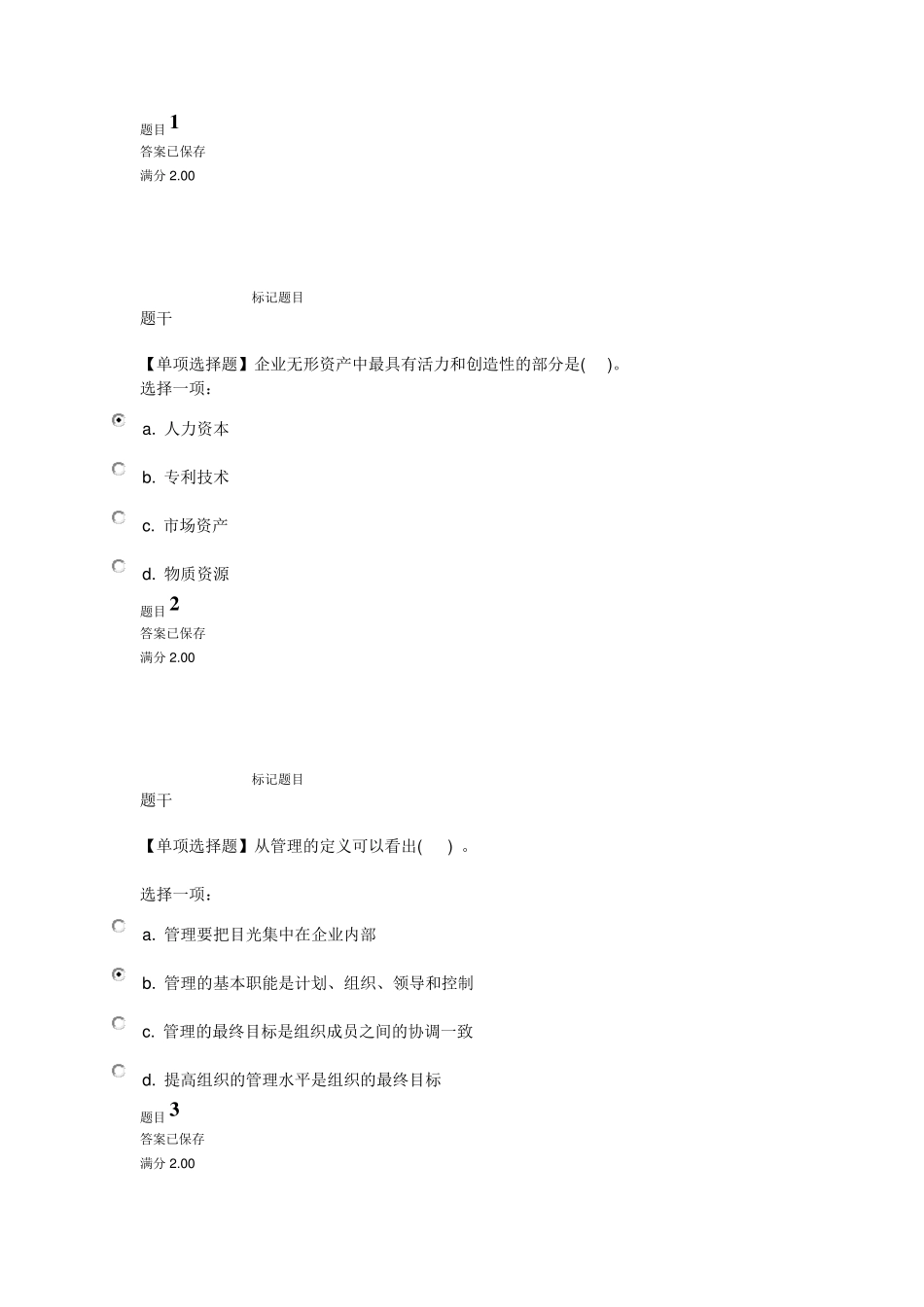 题目 1
答案已保存
满分 2.00

标记题目
题干

【单项选择题】企业无形资产中最具有活力和创造性的部分是( )。
选择一项：

a. 人力资本

b. 专利技术

c. 市场资产

d. 物质资源

题目 2
答案已保存
满分 2.00

标记题目
题干

【单项选择题】从管理的定义可以看出( ) 。

选择一项：

a. 管理要把目光集中在企业内部

b. 管理的基本职能是计划、组织、领导和控制

c. 管理的最终目标是组织成员之间的协调一致

d. 提高组织的管理水平是组织的最终目标

题目 3
答案已保存
满分 2.00